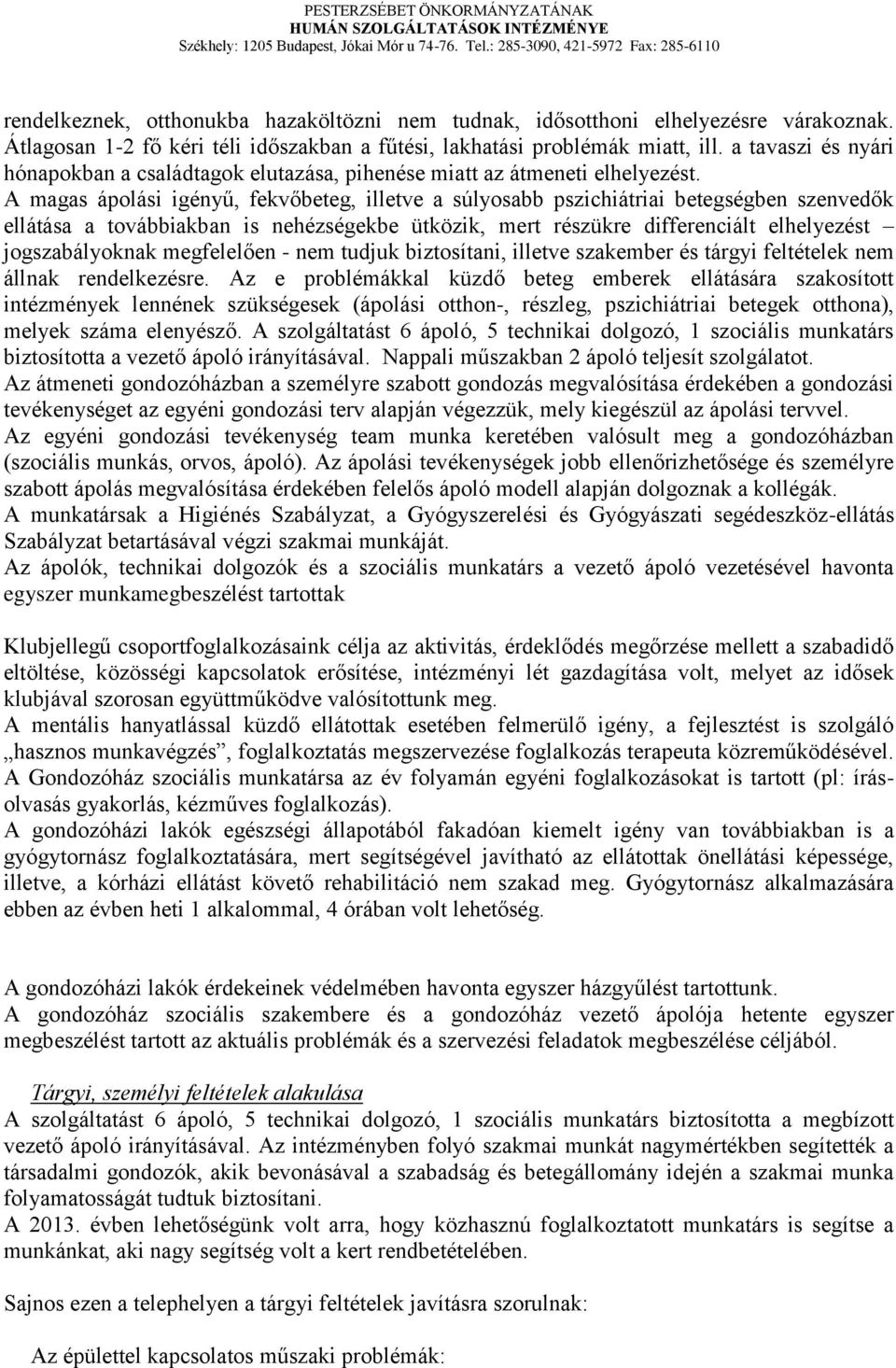 PESTERZSÉBET ÖNKORMÁNYZATÁNAK
HUMÁN SZOLGÁLTATÁSOK INTÉZMÉNYE
Székhely: 1205 Budapest, Jókai Mór u 74-76. Tel.: 285-3090, 421-5972 Fax: 285-6110

rendelkeznek, otthonukba hazaköltözni nem tudnak, idősotthoni elhelyezésre várakoznak. Átlagosan 1-2 fő kéri téli időszakban a fűtési, lakhatási problémák miatt, ill. a tavaszi és nyári hónapokban a családtagok elutazása, pihenése miatt az átmeneti elhelyezést.
A magas ápolási igényű, fekvőbeteg, illetve a súlyosabb pszichiátriai betegségben szenvedők ellátása a továbbiakban is nehézségekbe ütközik, mert részükre differenciált elhelyezést – jogszabályoknak megfelelően - nem tudjuk biztosítani, illetve szakember és tárgyi feltételek nem állnak rendelkezésre. Az e problémákkal küzdő beteg emberek ellátására szakosított intézmények lennének szükségesek (ápolási otthon-, részleg, pszichiátriai betegek otthona), melyek száma elenyésző. A szolgáltatást 6 ápoló, 5 technikai dolgozó, 1 szociális munkatárs biztosította a vezető ápoló irányításával. Nappali műszakban 2 ápoló teljesít szolgálatot.
Az átmeneti gondozóházban a személyre szabott gondozás megvalósítása érdekében a gondozási tevékenységet az egyéni gondozási terv alapján végezzük, mely kiegészül az ápolási tervvel.
Az egyéni gondozási tevékenység team munka keretében valósult meg a gondozóházban (szociális munkás, orvos, ápoló). Az ápolási tevékenységek jobb ellenőrizhetősége és személyre szabott ápolás megvalósítása érdekében felelős ápoló modell alapján dolgoznak a kollégák.
A munkatársak a Higiénés Szabályzat, a Gyógyszerelési és Gyógyászati segédeszköz-ellátás Szabályzat betartásával végzi szakmai munkáját.
Az ápolók, technikai dolgozók és a szociális munkatárs a vezető ápoló vezetésével havonta egyszer munkamegbeszélést tartottak

Klubjellegű csoportfoglalkozásaink célja az aktivitás, érdeklődés megőrzése mellett a szabadidő eltöltése, közösségi kapcsolatok erősítése, intézményi lét gazdagítása volt, melyet az idősek klubjával szorosan együttműködve valósítottunk meg.
A mentális hanyatlással küzdő ellátottak esetében felmerülő igény, a fejlesztést is szolgáló „hasznos munkavégzés”, foglalkoztatás megszervezése foglalkozás terapeuta közreműködésével.
A Gondozóház szociális munkatársa az év folyamán egyéni foglalkozásokat is tartott (pl: írás-olvasás gyakorlás, kézműves foglalkozás).
A gondozóházi lakók egészségi állapotából fakadóan kiemelt igény van továbbiakban is a gyógytornász foglalkoztatására, mert segítségével javítható az ellátottak önellátási képessége, illetve, a kórházi ellátást követő rehabilitáció nem szakad meg. Gyógytornász alkalmazására ebben az évben heti 1 alkalommal, 4 órában volt lehetőség.

A gondozóházi lakók érdekeinek védelmében havonta egyszer házgyűlést tartottunk.
A gondozóház szociális szakembere és a gondozóház vezető ápolója hetente egyszer megbeszélést tartott az aktuális problémák és a szervezési feladatok megbeszélése céljából.

Tárgyi, személyi feltételek alakulása
A szolgáltatást 6 ápoló, 5 technikai dolgozó, 1 szociális munkatárs biztosította a megbízott vezető ápoló irányításával. Az intézményben folyó szakmai munkát nagymértékben segítették a társadalmi gondozók, akik bevonásával a szabadság és betegállomány idején a szakmai munka folyamatosságát tudtuk biztosítani.
A 2013. évben lehetőségünk volt arra, hogy közhasznú foglalkoztatott munkatárs is segítse a munkánkat, aki nagy segítség volt a kert rendbetételében.

Sajnos ezen a telephelyen a tárgyi feltételek javításra szorulnak:

Az épülettel kapcsolatos műszaki problémák: